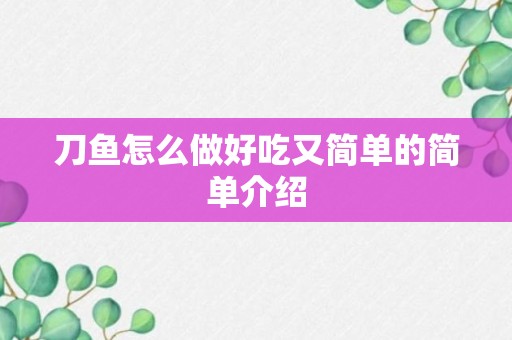 刀鱼怎么做好吃又简单的简单介绍